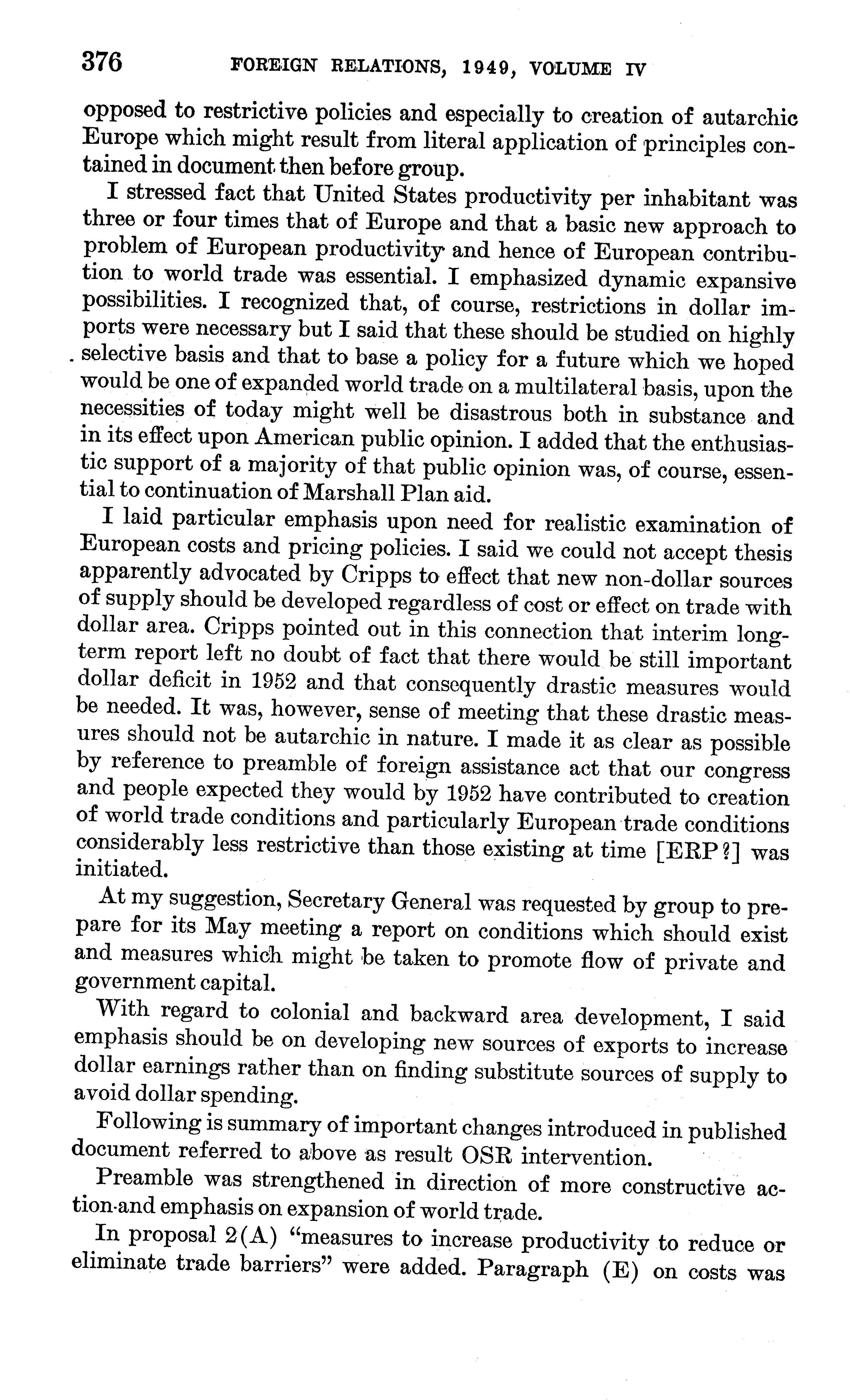 376 FOREIGN RELATIONS, 1949, VOLUME IV

opposed to restrictive policies and especially to creation of autarchic Europe which might result from literal application of principles contained in document then before group.

I stressed fact that United States productivity per inhabitant was three or four times that of Europe and that a basic new approach to problem of European productivity and hence of European contribution to world trade was essential. I emphasized dynamic expansive possibilities. I recognized that, of course, restrictions in dollar imports were necessary but I said that these should be studied on highly selective basis and that to base a policy for a future which we hoped would be one of expanded world trade on a multilateral basis, upon the necessities of today might well be disastrous both in substance and in its effect upon American public opinion. I added that the enthusiastic support of a majority of that public opinion was, of course, essential to continuation of Marshall Plan aid.

I laid particular emphasis upon need for realistic examination of European costs and pricing policies. I said we could not accept thesis apparently advocated by Cripps to effect that new non-dollar sources of supply should be developed regardless of cost or effect on trade with dollar area. Cripps pointed out in this connection that interim long-term report left no doubt of fact that there would be still important dollar deficit in 1952 and that consequently drastic measures would be needed. It was, however, sense of meeting that these drastic measures should not be autarchic in nature. I made it as clear as possible by reference to preamble of foreign assistance act that our congress and people expected they would by 1952 have contributed to creation of world trade conditions and particularly European trade conditions considerably less restrictive than those existing at time [ERP?] was initiated.

At my suggestion, Secretary General was requested by group to prepare for its May meeting a report on conditions which should exist and measures which might be taken to promote flow of private and government capital.

With regard to colonial and backward area development, I said emphasis should be on developing new sources of exports to increase dollar earnings rather than on finding substitute sources of supply to avoid dollar spending.

Following is summary of important changes introduced in published document referred to above as result OSR intervention.

Preamble was strengthened in direction of more constructive action and emphasis on expansion of world trade.

In proposal 2(A) "measures to increase productivity to reduce or eliminate trade barriers" were added. Paragraph (E) on costs was